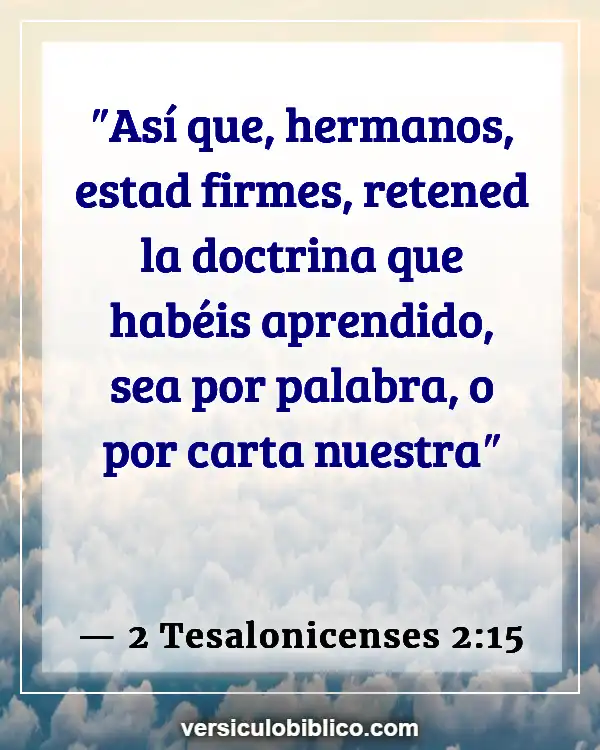 "Así que, hermanos, estad firmes, retened la doctrina que habéis aprendido, sea por palabra, o por carta nuestra"

— 2 Tesalonicenses 2:15

versiculobiblico.com